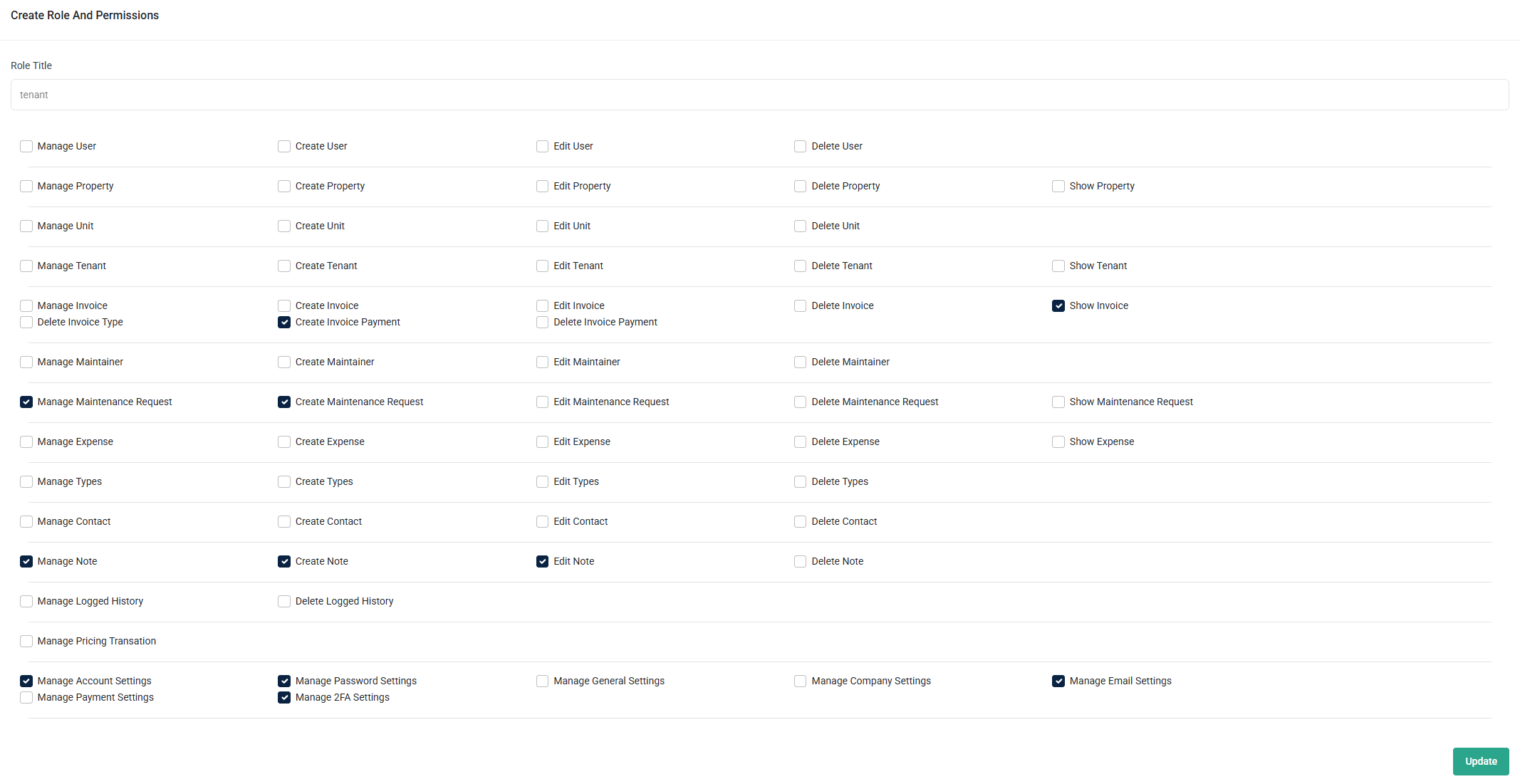 Create Role And Permissions

Role Title

tenant

Manage User
Create User
Edit User
Delete User

Manage Property
Create Property
Edit Property
Delete Property
Show Property

Manage Unit
Create Unit
Edit Unit
Delete Unit

Manage Tenant
Create Tenant
Edit Tenant
Delete Tenant
Show Tenant

Manage Invoice
Create Invoice
Edit Invoice
Delete Invoice
Show Invoice
Delete Invoice Type
Create Invoice Payment
Delete Invoice Payment

Manage Maintainer
Create Maintainer
Edit Maintainer
Delete Maintainer

Manage Maintenance Request
Create Maintenance Request
Edit Maintenance Request
Delete Maintenance Request
Show Maintenance Request

Manage Expense
Create Expense
Edit Expense
Delete Expense
Show Expense

Manage Types
Create Types
Edit Types
Delete Types

Manage Contact
Create Contact
Edit Contact
Delete Contact

Manage Note
Create Note
Edit Note
Delete Note

Manage Logged History
Delete Logged History

Manage Pricing Transation

Manage Account Settings
Manage Password Settings
Manage General Settings
Manage Company Settings
Manage Email Settings
Manage Payment Settings
Manage 2FA Settings

Update